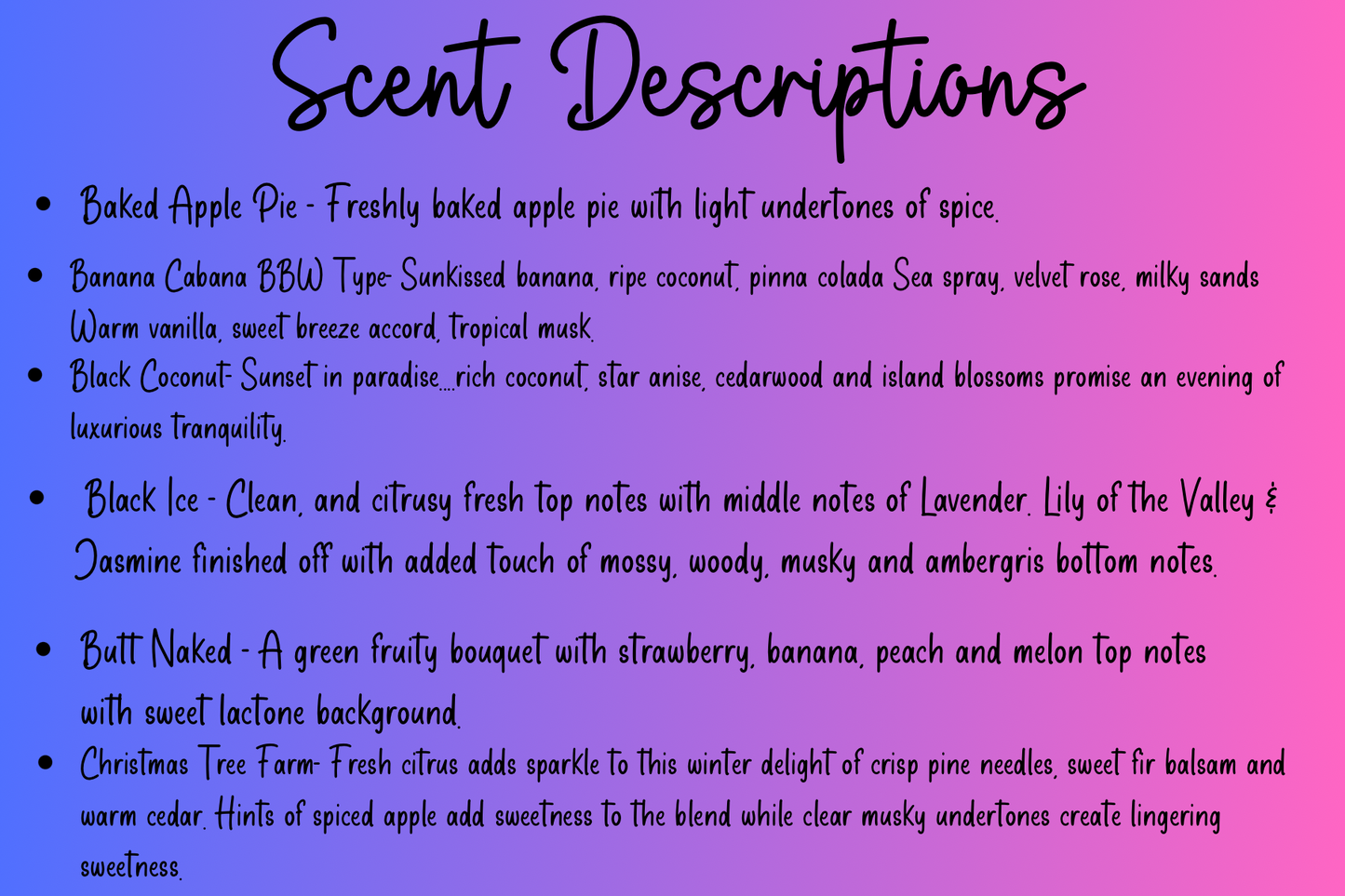 Scent Descriptions

• Baked Apple Pie - Freshly baked apple pie with light undertones of spice.

• Banana Cabana BBW Type- Sunkissed banana, ripe coconut, pinna colada Sea spray, velvet rose, milky sands Warm vanilla, sweet breeze accord, tropical musk.

• Black Coconut- Sunset in paradise....rich coconut, star anise, cedarwood and island blossoms promise an evening of luxurious tranquility.

• Black Ice - Clean, and citrusy fresh top notes with middle notes of Lavender. Lily of the Valley & Jasmine finished off with added touch of mossy, woody, musky and ambergris bottom notes.

• Butt Naked - A green fruity bouquet with strawberry, banana, peach and melon top notes with sweet lactone background.

• Christmas Tree Farm- Fresh citrus adds sparkle to this winter delight of crisp pine needles, sweet fir balsam and warm cedar. Hints of spiced apple add sweetness to the blend while clear musky undertones create lingering sweetness.